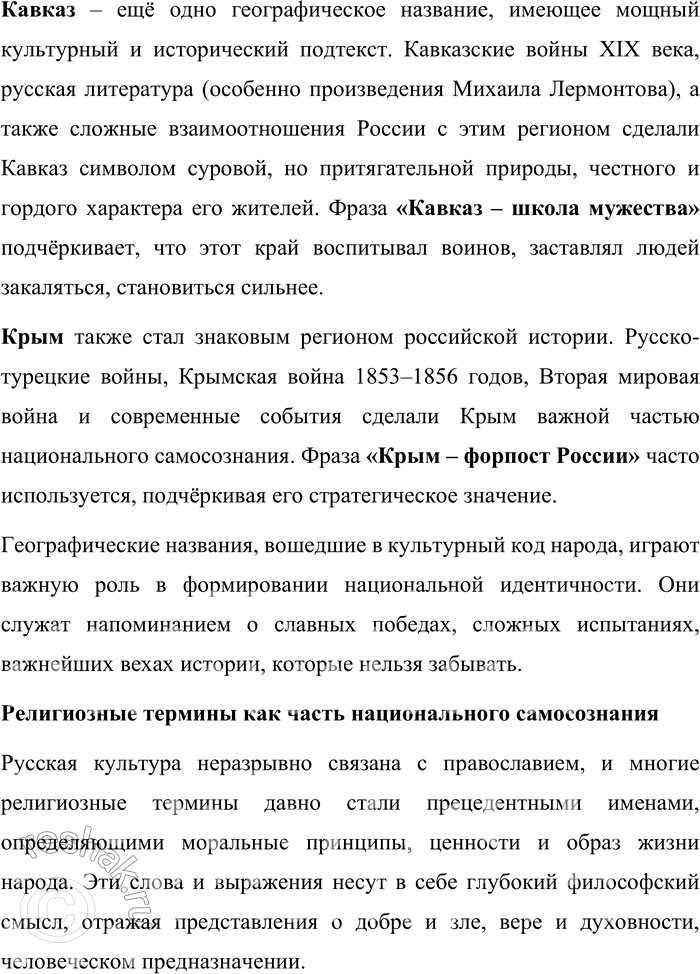 Кавказ – ещё одно географическое название, имеющее мощный культурный и исторический подтекст. Кавказские войны XIX века, русская литература (особенно произведения Михаила Лермонтова), а также сложные взаимоотношения России с этим регионом сделали Кавказ символом суровой, но притягательной природы, честного и гордого характера его жителей. Фраза «Кавказ – школа мужества» подчёркивает, что этот край воспитывал воинов, заставлял людей закаляться, становиться сильнее.

Крым также стал знаковым регионом российской истории. Русско-турецкие войны, Крымская война 1853–1856 годов, Вторая мировая война и современные события сделали Крым важной частью национального самосознания. Фраза «Крым – форпост России» часто используется, подчёркивая его стратегическое значение.

Географические названия, вошедшие в культурный код народа, играют важную роль в формировании национальной идентичности. Они служат напоминанием о славных победах, сложных испытаниях, важнейших вехах истории, которые нельзя забывать.

Религиозные термины как часть национального самосознания

Русская культура неразрывно связана с православием, и многие религиозные термины давно стали прецедентными именами, определяющими моральные принципы, ценности и образ жизни народа. Эти слова и выражения несут в себе глубокий философский смысл, отражая представления о добре и зле, вере и духовности, человеческом предназначении.

reshak.ru